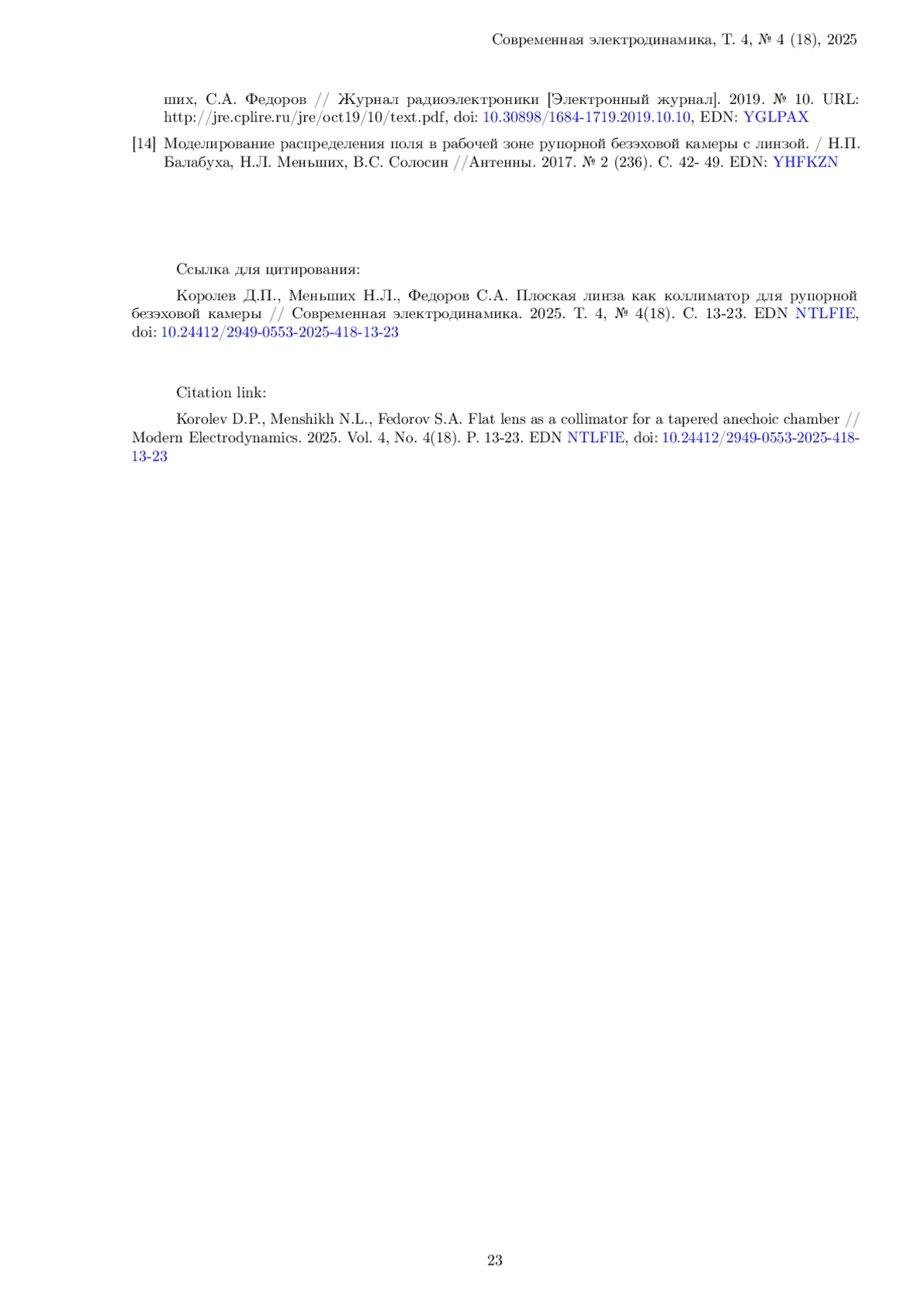 Современная электродинамика, Т. 4, № 4 (18), 2025

ших, С.А. Федоров // Журнал радиоэлектроники [Электронный журнал]. 2019. № 10. URL: http://jre.cplire.ru/jre/oct19/10/text.pdf, doi: 10.30898/1684-1719.2019.10.10, EDN: YGLPAX

[14] Моделирование распределения поля в рабочей зоне рупорной безэховой камеры с линзой. / Н.П. Балабуха, Н.Л. Меньших, В.С. Солосин //Антенны. 2017. № 2 (236). С. 42- 49. EDN: YHFKZN

Ссылка для цитирования:

Королев Д.П., Меньших Н.Л., Федоров С.А. Плоская линза как коллиматор для рупорной безэховой камеры // Современная электродинамика. 2025. Т. 4, № 4(18). С. 13-23. EDN NTLFIE, doi: 10.24412/2949-0553-2025-418-13-23

Citation link:

Korolev D.P., Menshikh N.L., Fedorov S.A. Flat lens as a collimator for a tapered anechoic chamber // Modern Electrodynamics. 2025. Vol. 4, No. 4(18). P. 13-23. EDN NTLFIE, doi: 10.24412/2949-0553-2025-418-13-23

23